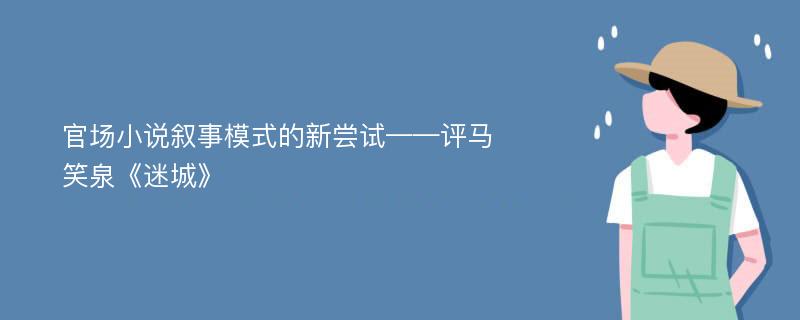 官场小说叙事模式的新尝试——评马笑泉《迷城》